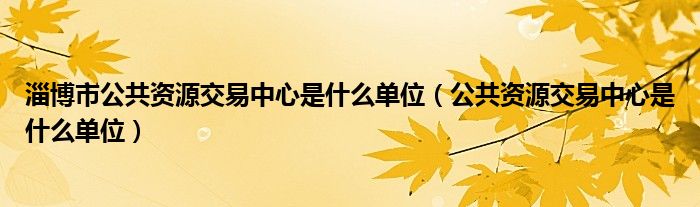 淄博市公共资源交易中心是什么单位（公共资源交易中心是什么单位）